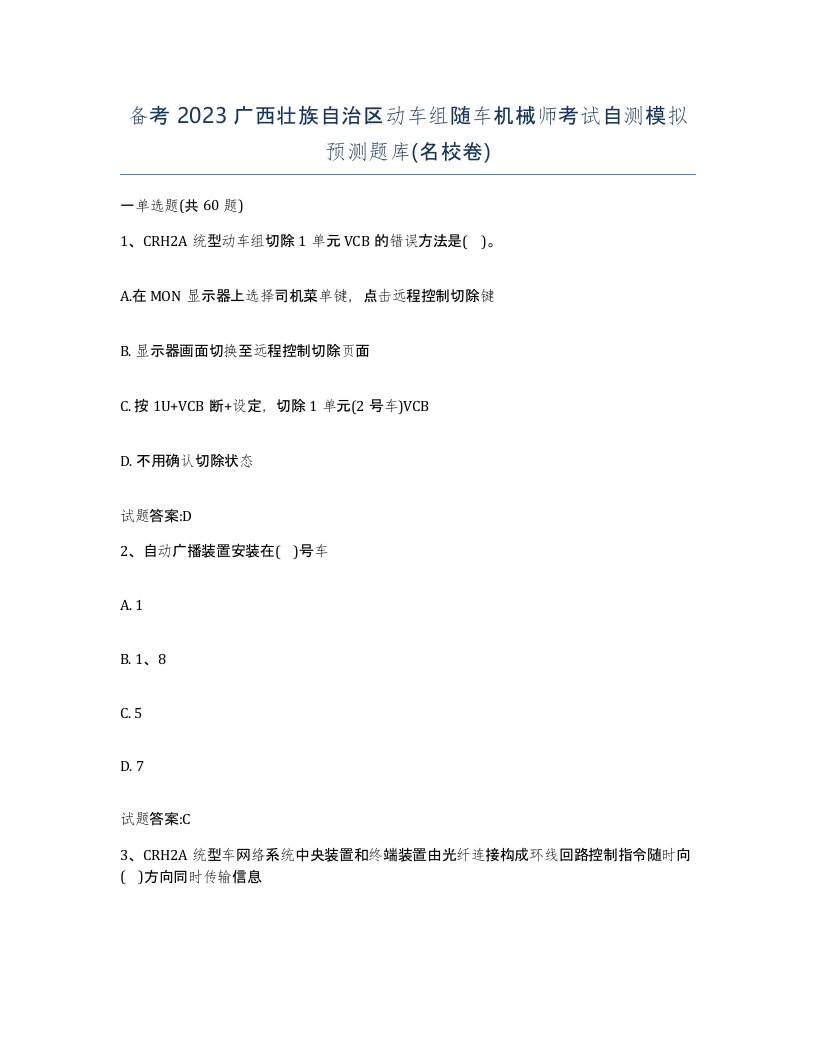 备考 2023 广西壮族自治区动车组随车机械师考试自测模拟预测题库(名校卷)

一单选题(共 60 题)

1、CRH2A 统型动车组切除 1 单元 VCB 的错误方法是(   )。

A.在 MON 显示器上选择司机菜单键，点击远程控制切除键

B. 显示器画面切换至远程控制切除页面

C. 按 1U+VCB 断+设定，切除 1 单元(2 号车)VCB

D. 不用确认切除状态

试题答案:D

2、自动广播装置安装在(   )号车

A. 1

B. 1、8

C. 5

D. 7

试题答案:C

3、CRH2A 统型车网络系统中央装置和终端装置由光纤连接构成环线回路控制指令随时向(   )方向同时传输信息